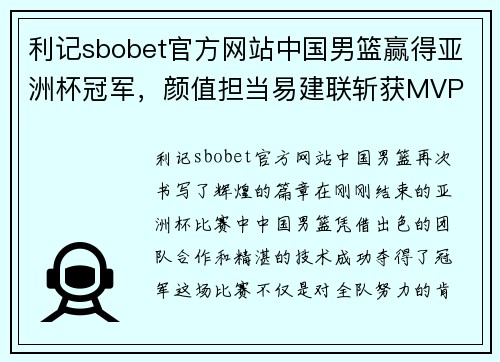 利记sbobet官方网站中国男篮赢得亚洲杯冠军，颜值担当易建联斩获MVP

利记sbobet官方网站中国男篮再次书写了辉煌的篇章在刚刚结束的亚洲杯比赛中中国男篮凭借出色的团队合作和精湛的技术成功夺得了冠军这场比赛不仅是对全队努力的肯